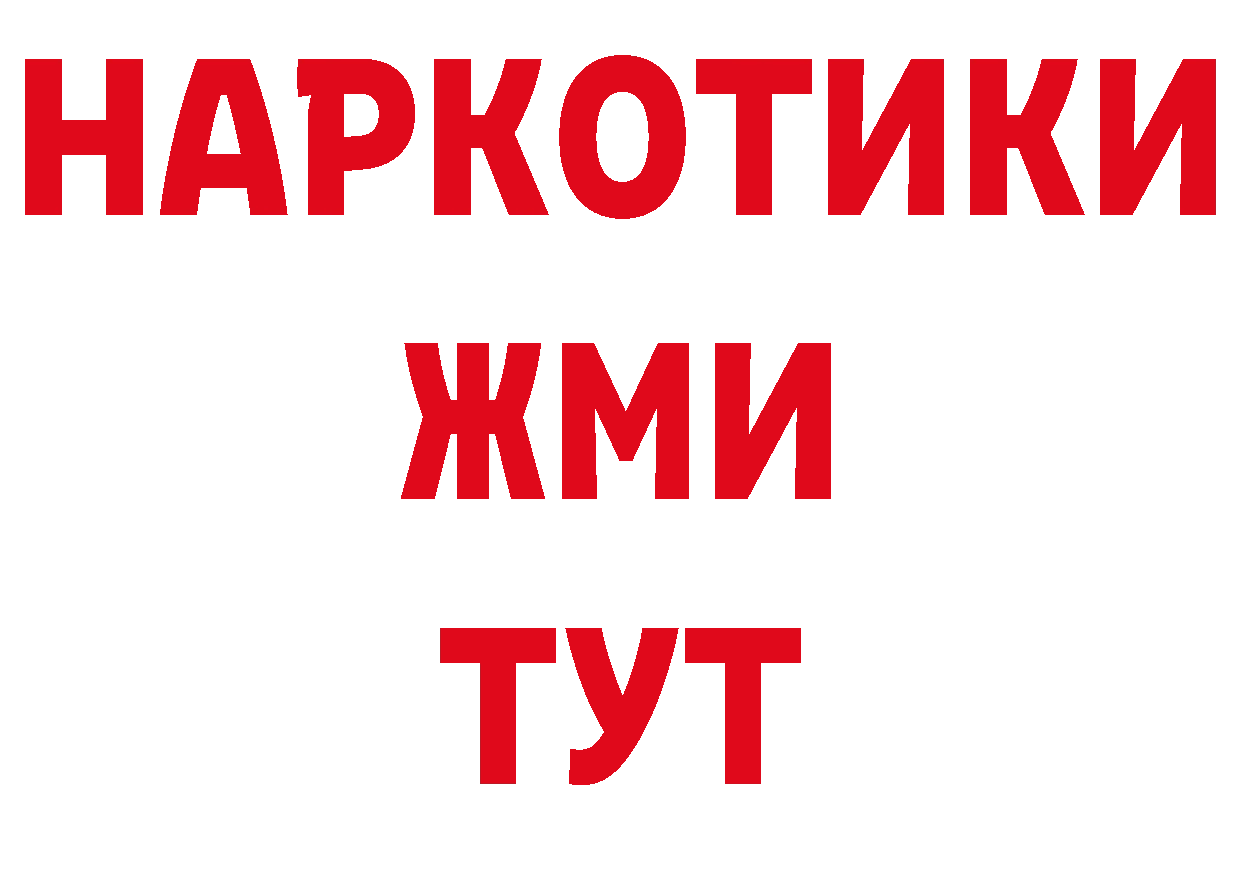 НАРКОТИКИ
ЖМИ
ТУТ